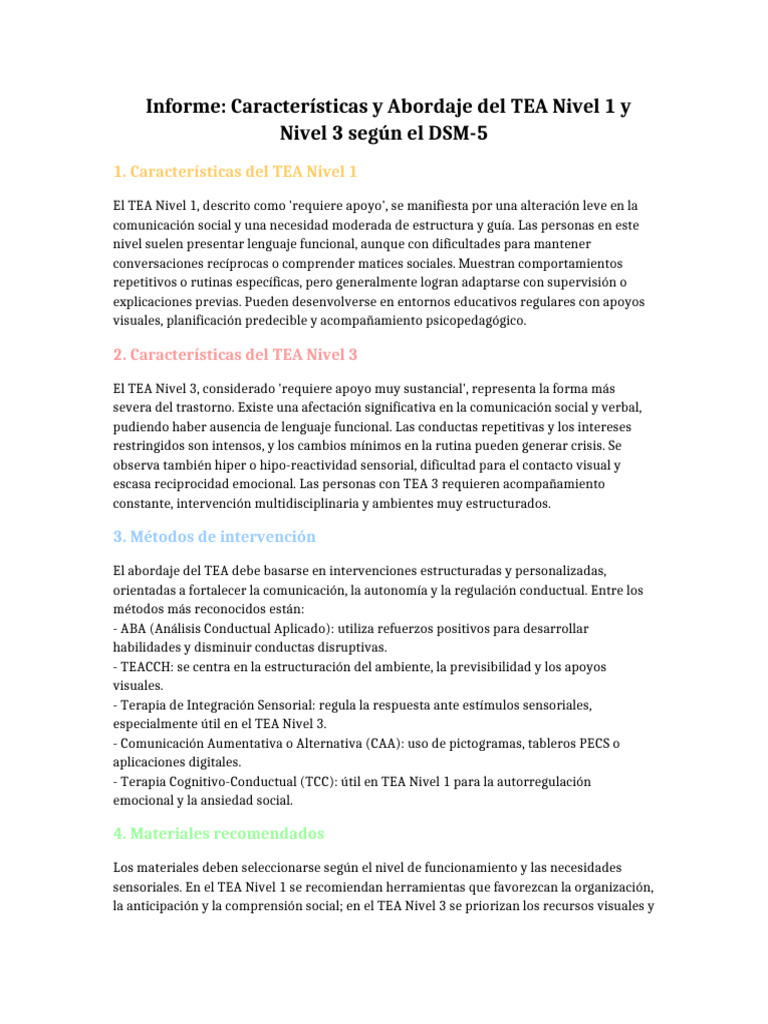 Informe: Características y Abordaje del TEA Nivel 1 y Nivel 3 según el DSM-5

1. Características del TEA Nivel 1

El TEA Nivel 1, descrito como 'requiere apoyo', se manifiesta por una alteración leve en la comunicación social y una necesidad moderada de estructura y guía. Las personas en este nivel suelen presentar lenguaje funcional, aunque con dificultades para mantener conversaciones recíprocas o comprender matices sociales. Muestran comportamientos repetitivos o rutinas específicas, pero generalmente logran adaptarse con supervisión o explicaciones previas. Pueden desenvolverse en entornos educativos regulares con apoyos visuales, planificación predecible y acompañamiento psicopedagógico.

2. Características del TEA Nivel 3

El TEA Nivel 3, considerado 'requiere apoyo muy sustancial', representa la forma más severa del trastorno. Existe una afectación significativa en la comunicación social y verbal, pudiendo haber ausencia de lenguaje funcional. Las conductas repetitivas y los intereses restringidos son intensos, y los cambios mínimos en la rutina pueden generar crisis. Se observa también hiper o hipo-reactividad sensorial, dificultad para el contacto visual y escasa reciprocidad emocional. Las personas con TEA 3 requieren acompañamiento constante, intervención multidisciplinaria y ambientes muy estructurados.

3. Métodos de intervención

El abordaje del TEA debe basarse en intervenciones estructuradas y personalizadas, orientadas a fortalecer la comunicación, la autonomía y la regulación conductual. Entre los métodos más reconocidos están:
- ABA (Análisis Conductual Aplicado): utiliza refuerzos positivos para desarrollar habilidades y disminuir conductas disruptivas.
- TEACCH: se centra en la estructuración del ambiente, la previsibilidad y los apoyos visuales.
- Terapia de Integración Sensorial: regula la respuesta ante estímulos sensoriales, especialmente útil en el TEA Nivel 3.
- Comunicación Aumentativa o Alternativa (CAA): uso de pictogramas, tableros PECS o aplicaciones digitales.
- Terapia Cognitivo-Conductual (TCC): útil en TEA Nivel 1 para la autorregulación emocional y la ansiedad social.

4. Materiales recomendados

Los materiales deben seleccionarse según el nivel de funcionamiento y las necesidades sensoriales. En el TEA Nivel 1 se recomiendan herramientas que favorezcan la organización, la anticipación y la comprensión social; en el TEA Nivel 3 se priorizan los recursos visuales y